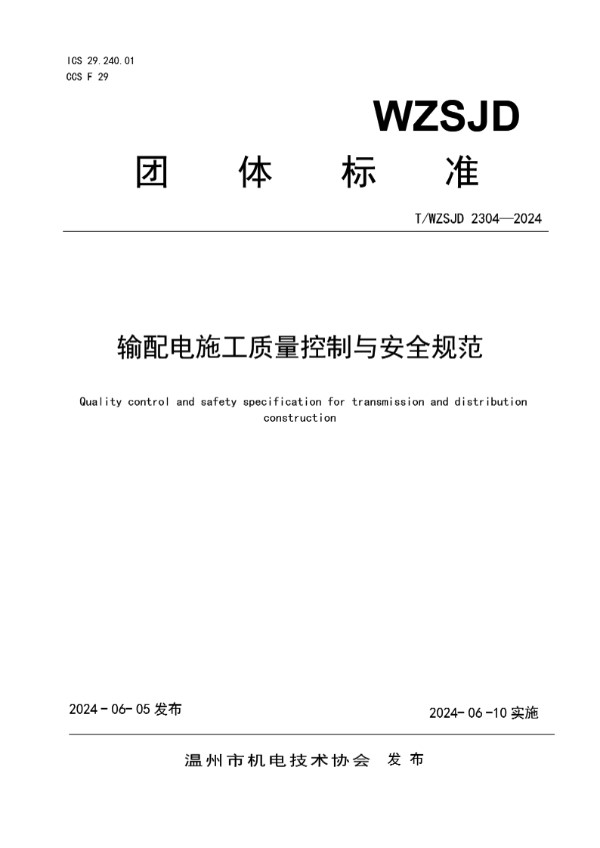 ICS 29.240.01
CCS F 29

WZSJD

团 体 标 准

T/WZSJD 2304—2024

输配电施工质量控制与安全规范

Quality control and safety specification for transmission and distribution construction

2024-06-05 发布

2024-06-10 实施

温州市机电技术协会 发布